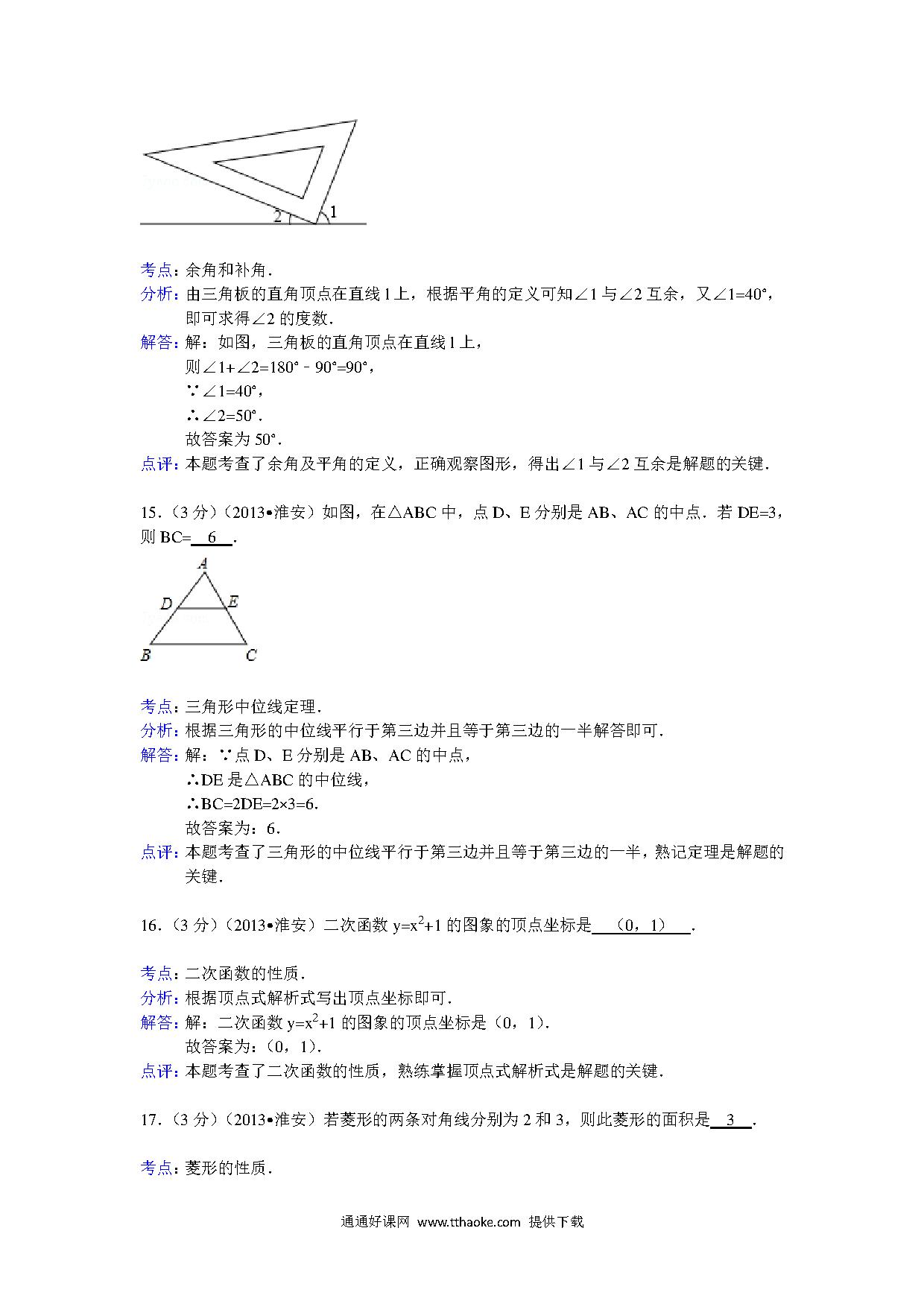 2

1

考点：余角和补角．

分析：由三角板的直角顶点在直线 l 上，根据平角的定义可知∠1 与∠2 互余，又∠1=40°，即可求得∠2 的度数．

解答：解：如图，三角板的直角顶点在直线 l 上，

则∠1+∠2=180°﹣90°=90°，

∵∠1=40°，

∴∠2=50°．

故答案为 50°．

点评：本题考查了余角及平角的定义，正确观察图形，得出∠1 与∠2 互余是解题的关键．

15．（3 分）（2013•淮安）如图，在△ABC 中，点 D、E 分别是 AB、AC 的中点．若 DE=3，则 BC= 6 ．

A

D E

B C

考点：三角形中位线定理．

分析：根据三角形的中位线平行于第三边并且等于第三边的一半解答即可．

解答：解：∵点 D、E 分别是 AB、AC 的中点，

∴DE 是△ABC 的中位线，

∴BC=2DE=2×3=6．

故答案为：6．

点评：本题考查了三角形的中位线平行于第三边并且等于第三边的一半，熟记定理是解题的关键．

16．（3 分）（2013•淮安）二次函数 $y=x^2+1$ 的图象的顶点坐标是 （0，1） ．

考点：二次函数的性质．

分析：根据顶点式解析式写出顶点坐标即可．

解答：解：二次函数 $y=x^2+1$ 的图象的顶点坐标是（0，1）．

故答案为：（0，1）．

点评：本题考查了二次函数的性质，熟练掌握顶点式解析式是解题的关键．

17．（3 分）（2013•淮安）若菱形的两条对角线分别为 2 和 3，则此菱形的面积是 3 ．

考点：菱形的性质．

通通好课网 www.tthaoke.com 提供下载